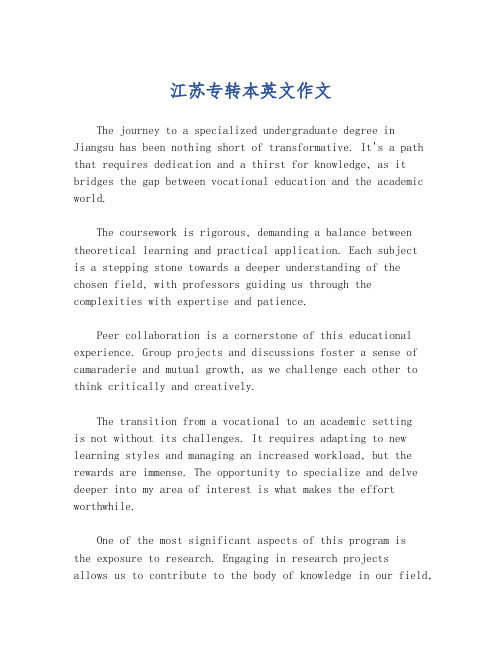 江苏专转本英文作文

The journey to a specialized undergraduate degree in Jiangsu has been nothing short of transformative. It's a path that requires dedication and a thirst for knowledge, as it bridges the gap between vocational education and the academic world.

The coursework is rigorous, demanding a balance between theoretical learning and practical application. Each subject is a stepping stone towards a deeper understanding of the chosen field, with professors guiding us through the complexities with expertise and patience.

Peer collaboration is a cornerstone of this educational experience. Group projects and discussions foster a sense of camaraderie and mutual growth, as we challenge each other to think critically and creatively.

The transition from a vocational to an academic setting is not without its challenges. It requires adapting to new learning styles and managing an increased workload, but the rewards are immense. The opportunity to specialize and delve deeper into my area of interest is what makes the effort worthwhile.

One of the most significant aspects of this program is the exposure to research. Engaging in research projects allows us to contribute to the body of knowledge in our field,